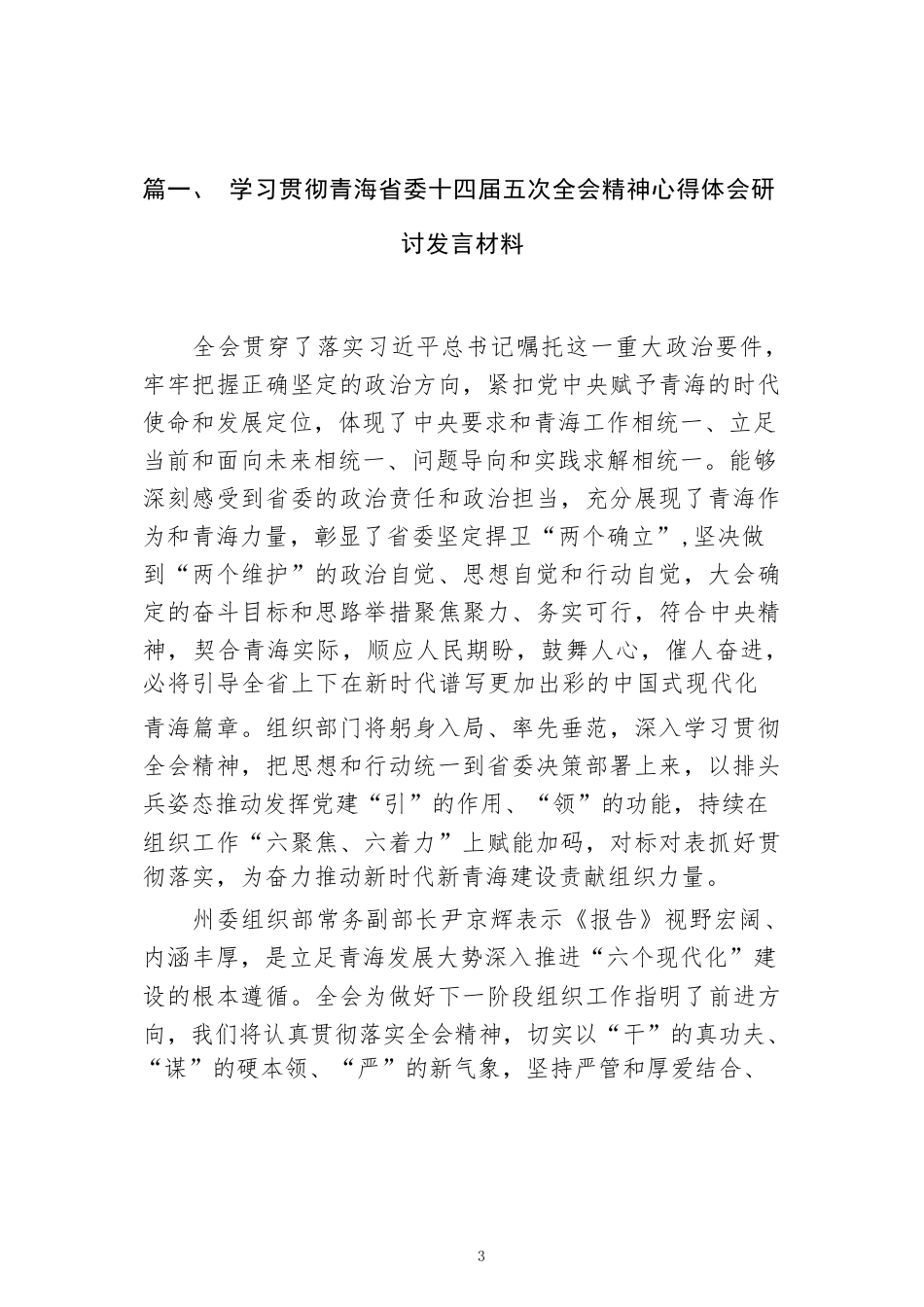 篇一、 学习贯彻青海省委十四届五次全会精神心得体会研讨发言材料

全会贯穿了落实习近平总书记嘱托这一重大政治要件，牢牢把握正确坚定的政治方向，紧扣党中央赋予青海的时代使命和发展定位，体现了中央要求和青海工作相统一、立足当前和面向未来相统一、问题导向和实践求解相统一。能够深刻感受到省委的政治责任和政治担当，充分展现了青海作为和青海力量，彰显了省委坚定捍卫“两个确立”，坚决做到“两个维护”的政治自觉、思想自觉和行动自觉，大会确定的奋斗目标和思路举措聚焦聚力、务实可行，符合中央精神，契合青海实际，顺应人民期盼，鼓舞人心，催人奋进，必将引导全省上下在新时代谱写更加出彩的中国式现代化青海篇章。组织部门将躬身入局、率先垂范，深入学习贯彻全会精神，把思想和行动统一到省委决策部署上来，以排头兵姿态推动发挥党建“引”的作用、“领”的功能，持续在组织工作“六聚焦、六着力”上赋能加码，对标对表抓好贯彻落实，为奋力推动新时代新青海建设贡献组织力量。

州委组织部常务副部长尹京辉表示《报告》视野宏阔、内涵丰厚，是立足青海发展大势深入推进“六个现代化”建设的根本遵循。全会为做好下一阶段组织工作指明了前进方向，我们将认真贯彻落实全会精神，切实以“干”的真功夫、“谋”的硬本领、“严”的新气象，坚持严管和厚爱结合、

3